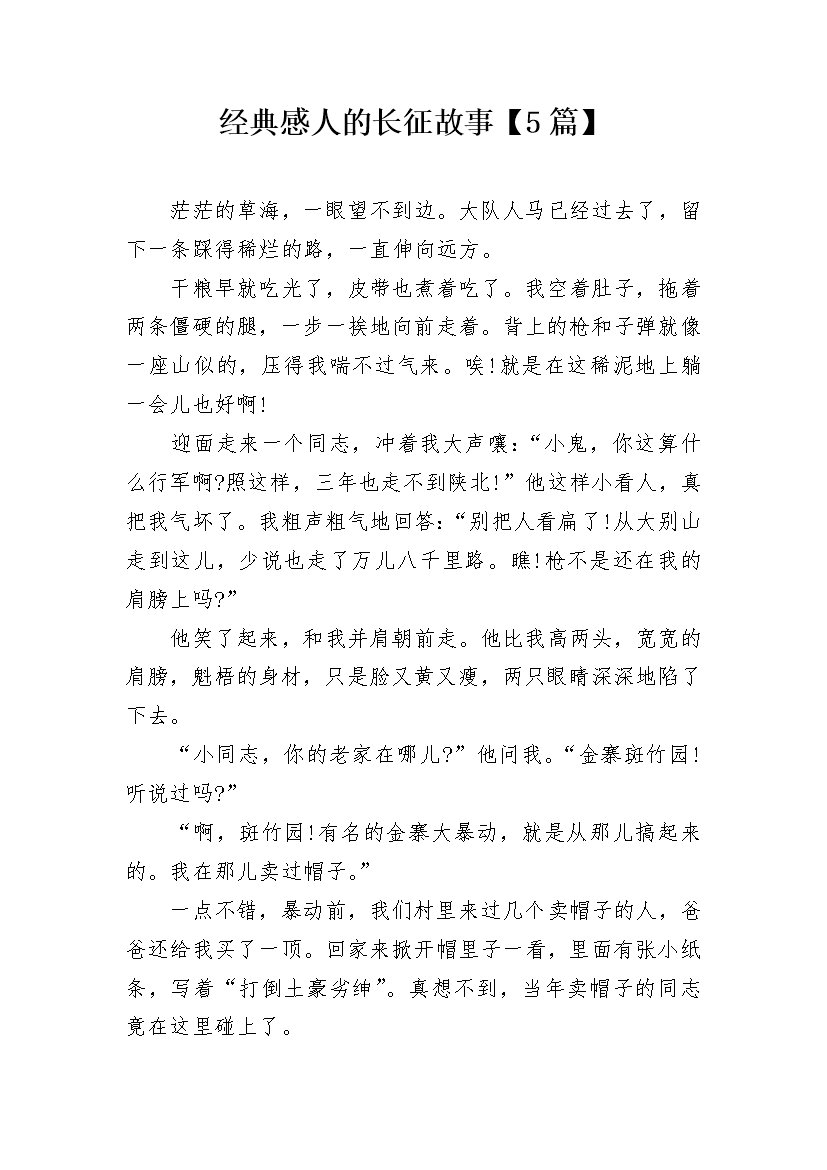 经典感人的长征故事【5篇】

茫茫的草海，一眼望不到边。大队人马已经过去了，留下一条踩得稀烂的路，一直伸向远方。

干粮早就吃光了，皮带也煮着吃了。我空着肚子，拖着两条僵硬的腿，一步一挨地向前走着。背上的枪和子弹就像一座山似的，压得我喘不过气来。唉!就是在这稀泥地上躺一会儿也好啊!

迎面走来一个同志，冲着我大声嚷：“小鬼，你这算什么行军啊?照这样，三年也走不到陕北!”他这样小看人，真把我气坏了。我粗声粗气地回答：“别把人看扁了!从大别山走到这儿，少说也走了万儿八千里路。瞧!枪不是还在我的肩膀上吗?”

他笑了起来，和我并肩朝前走。他比我高两头，宽宽的肩膀，魁梧的身材，只是脸又黄又瘦，两只眼睛深深地陷了下去。

“小同志，你的老家在哪儿?”他问我。“金寨斑竹园!听说过吗?”

“啊，斑竹园!有名的金寨大暴动，就是从那儿搞起来的。我在那儿卖过帽子。”

一点不错，暴动前，我们村里来过几个卖帽子的人，爸爸还给我买了一顶。回家来掀开帽里子一看，里面有张小纸条，写着“打倒土豪劣绅”。真想不到，当年卖帽子的同志竟在这里碰上了。